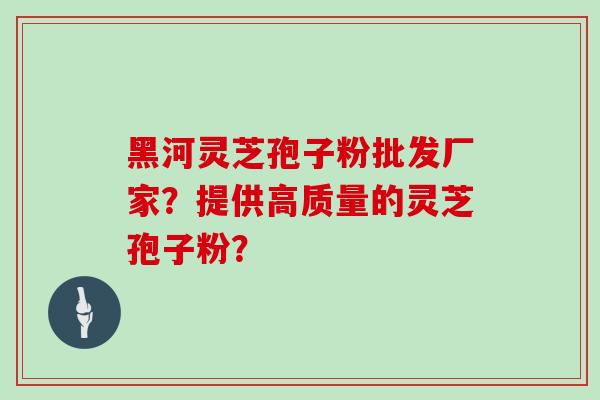 黑河灵芝孢子粉批发厂家？提供高质量的灵芝孢子粉？